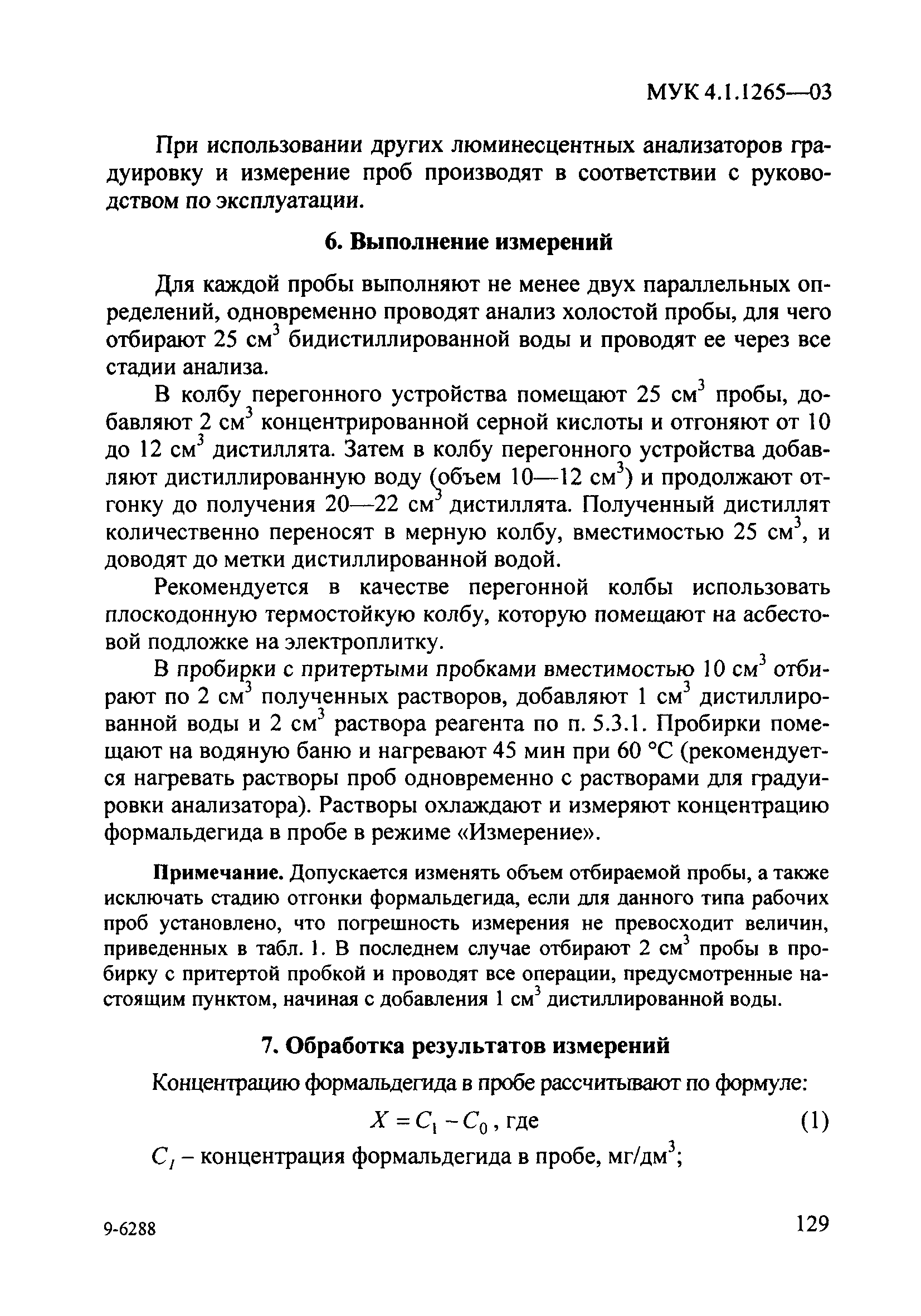 МУК 4.1.1265—03

При использовании других люминесцентных анализаторов градуировку и измерение проб производят в соответствии с руководством по эксплуатации.

6. Выполнение измерений

Для каждой пробы выполняют не менее двух параллельных определений, одновременно проводят анализ холостой пробы, для чего отбирают 25 см$^3$ бидистиллированной воды и проводят ее через все стадии анализа.

В колбу перегонного устройства помещают 25 см$^3$ пробы, добавляют 2 см$^3$ концентрированной серной кислоты и отгоняют от 10 до 12 см$^3$ дистиллята. Затем в колбу перегонного устройства добавляют дистиллированную воду (объем 10—12 см$^3$) и продолжают отгонку до получения 20—22 см$^3$ дистиллята. Полученный дистиллят количественно переносят в мерную колбу, вместимостью 25 см$^3$, и доводят до метки дистиллированной водой.

Рекомендуется в качестве перегонной колбы использовать плоскодонную термостойкую колбу, которую помещают на асбестовой подложке на электроплитку.

В пробирки с притертыми пробками вместимостью 10 см$^3$ отбирают по 2 см$^3$ полученных растворов, добавляют 1 см$^3$ дистиллированной воды и 2 см$^3$ раствора реагента по п. 5.3.1. Пробирки помещают на водяную баню и нагревают 45 мин при 60 °С (рекомендуется нагревать растворы проб одновременно с растворами для градуировки анализатора). Растворы охлаждают и измеряют концентрацию формальдегида в пробе в режиме «Измерение».

Примечание. Допускается изменять объем отбираемой пробы, а также исключать стадию отгонки формальдегида, если для данного типа рабочих проб установлено, что погрешность измерения не превосходит величин, приведенных в табл. 1. В последнем случае отбирают 2 см$^3$ пробы в пробирку с притертой пробкой и проводят все операции, предусмотренные настоящим пунктом, начиная с добавления 1 см$^3$ дистиллированной воды.

7. Обработка результатов измерений

Концентрацию формальдегида в пробе рассчитывают по формуле:

$X = C_1 - C_0$, где (1)

$C_1$ – концентрация формальдегида в пробе, мг/дм$^3$;

9-6288

129